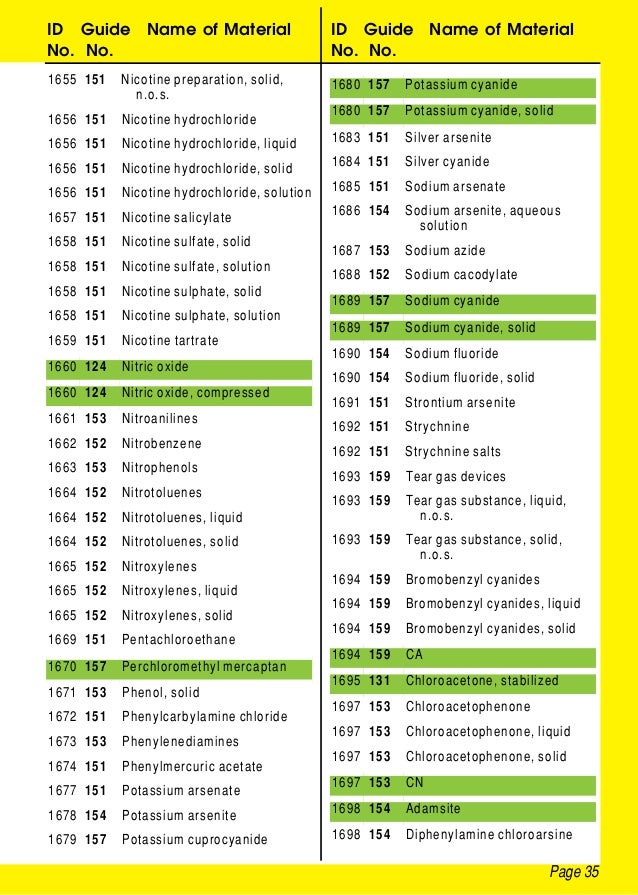 | ID No. | Guide No. | Name of Material |
|---|---|---|
| 1655 | 151 | Nicotine preparation, solid, n.o.s. |
| 1656 | 151 | Nicotine hydrochloride |
| 1656 | 151 | Nicotine hydrochloride, liquid |
| 1656 | 151 | Nicotine hydrochloride, solid |
| 1656 | 151 | Nicotine hydrochloride, solution |
| 1657 | 151 | Nicotine salicylate |
| 1658 | 151 | Nicotine sulfate, solid |
| 1658 | 151 | Nicotine sulfate, solution |
| 1658 | 151 | Nicotine sulphate, solid |
| 1658 | 151 | Nicotine sulphate, solution |
| 1659 | 151 | Nicotine tartrate |
| 1660 | 124 | Nitric oxide |
| 1660 | 124 | Nitric oxide, compressed |
| 1661 | 153 | Nitroanilines |
| 1662 | 152 | Nitrobenzene |
| 1663 | 153 | Nitrophenols |
| 1664 | 152 | Nitrotoluenes |
| 1664 | 152 | Nitrotoluenes, liquid |
| 1664 | 152 | Nitrotoluenes, solid |
| 1665 | 152 | Nitroxylenes |
| 1665 | 152 | Nitroxylenes, liquid |
| 1665 | 152 | Nitroxylenes, solid |
| 1669 | 151 | Pentachloroethane |
| 1670 | 157 | Perchloromethyl mercaptan |
| 1671 | 153 | Phenol, solid |
| 1672 | 151 | Phenylcarbylamine chloride |
| 1673 | 153 | Phenylenediamines |
| 1674 | 151 | Phenylmercuric acetate |
| 1677 | 151 | Potassium arsenate |
| 1678 | 154 | Potassium arsenite |
| 1679 | 157 | Potassium cuprocyanide |

| ID No. | Guide No. | Name of Material |
|---|---|---|
| 1680 | 157 | Potassium cyanide |
| 1680 | 157 | Potassium cyanide, solid |
| 1683 | 151 | Silver arsenite |
| 1684 | 151 | Silver cyanide |
| 1685 | 151 | Sodium arsenate |
| 1686 | 154 | Sodium arsenite, aqueous solution |
| 1687 | 153 | Sodium azide |
| 1688 | 152 | Sodium cacodylate |
| 1689 | 157 | Sodium cyanide |
| 1689 | 157 | Sodium cyanide, solid |
| 1690 | 154 | Sodium fluoride |
| 1690 | 154 | Sodium fluoride, solid |
| 1691 | 151 | Strontium arsenite |
| 1692 | 151 | Strychnine |
| 1692 | 151 | Strychnine salts |
| 1693 | 159 | Tear gas devices |
| 1693 | 159 | Tear gas substance, liquid, n.o.s. |
| 1693 | 159 | Tear gas substance, solid, n.o.s. |
| 1694 | 159 | Bromobenzyl cyanides |
| 1694 | 159 | Bromobenzyl cyanides, liquid |
| 1694 | 159 | Bromobenzyl cyanides, solid |
| 1694 | 159 | CA |
| 1695 | 131 | Chloroacetone, stabilized |
| 1697 | 153 | Chloroacetophenone |
| 1697 | 153 | Chloroacetophenone, liquid |
| 1697 | 153 | Chloroacetophenone, solid |
| 1697 | 153 | CN |
| 1698 | 154 | Adamsite |
| 1698 | 154 | Diphenylamine chloroarsine |

Page 35